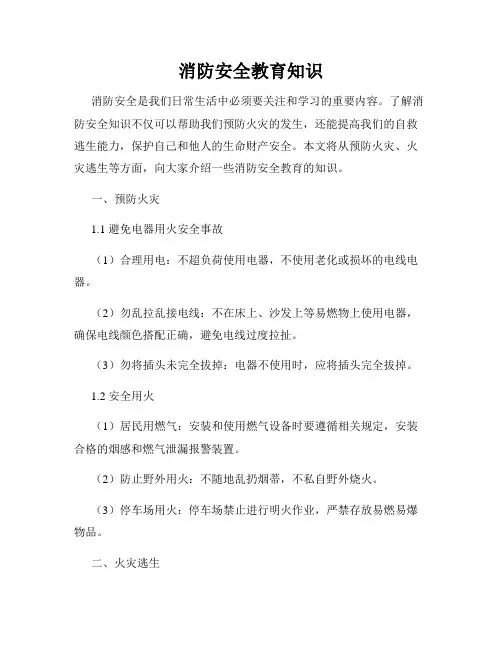 消防安全教育知识

消防安全是我们日常生活中必须要关注和学习的重要内容。了解消防安全知识不仅可以帮助我们预防火灾的发生，还能提高我们的自救逃生能力，保护自己和他人的生命财产安全。本文将从预防火灾、火灾逃生等方面，向大家介绍一些消防安全教育的知识。

一、预防火灾

1.1 避免电器用火安全事故

（1）合理用电：不超负荷使用电器，不使用老化或损坏的电线电器。

（2）勿乱拉乱接电线：不在床上、沙发上等易燃物上使用电器，确保电线颜色搭配正确，避免电线过度拉扯。

（3）勿将插头未完全拔掉：电器不使用时，应将插头完全拔掉。

1.2 安全用火

（1）居民用燃气：安装和使用燃气设备时要遵循相关规定，安装合格的烟感和燃气泄漏报警装置。

（2）防止野外用火：不随地乱扔烟蒂，不私自野外烧火。

（3）停车场用火：停车场禁止进行明火作业，严禁存放易燃易爆物品。

二、火灾逃生